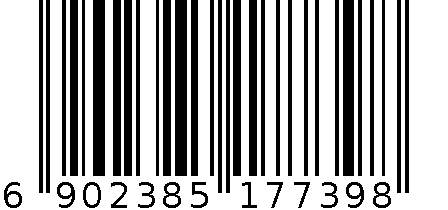 6 902385 177398